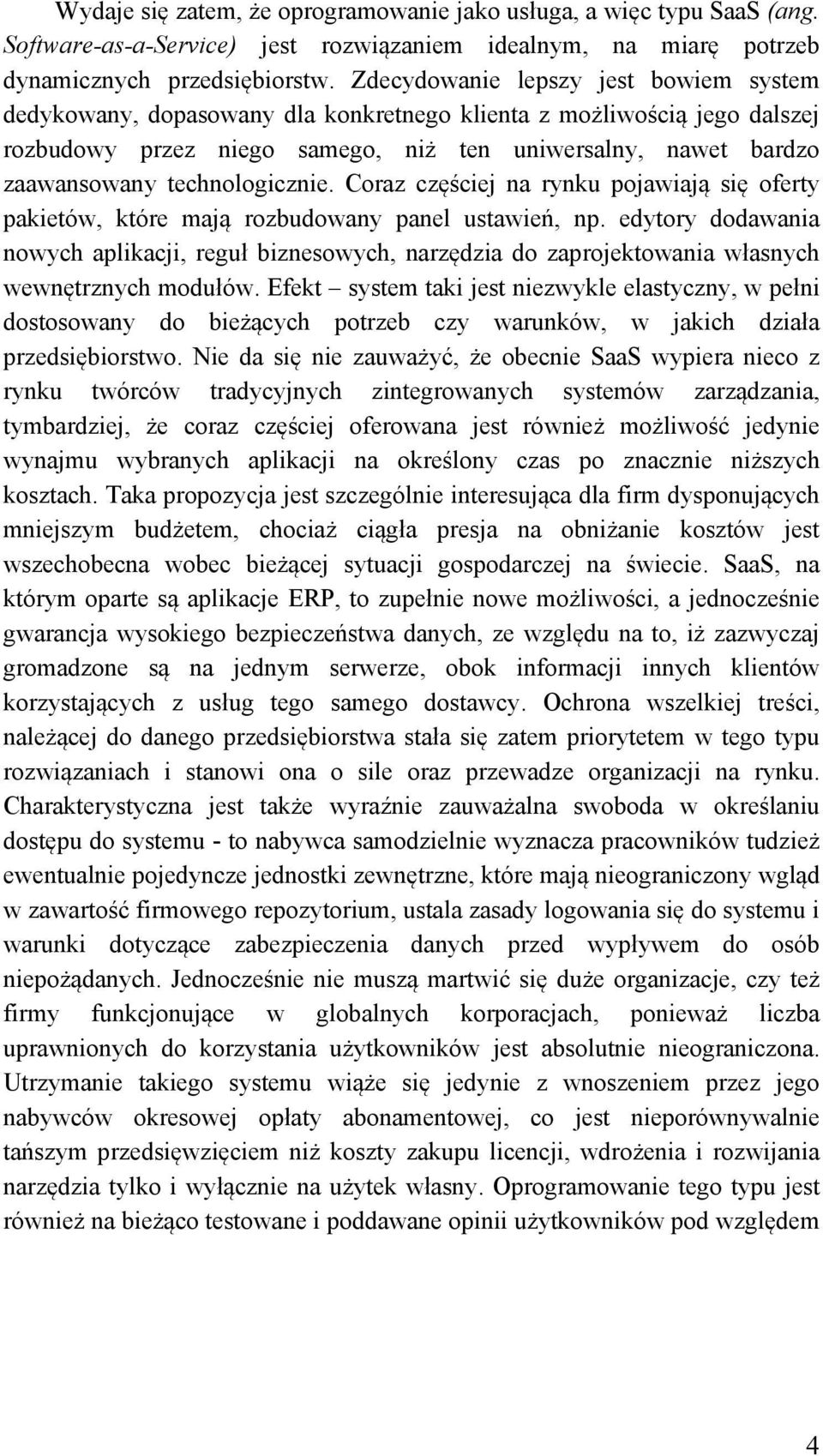 Wydaje się zatem, że oprogramowanie jako usługa, a więc typu SaaS (ang. Software-as-a-Service) jest rozwiązaniem idealnym, na miarę potrzeb dynamicznych przedsiębiorstw. Zdecydowanie lepszy jest bowiem system dedykowany, dopasowany dla konkretnego klienta z możliwością jego dalszej rozbudowy przez niego samego, niż ten uniwersalny, nawet bardzo zaawansowany technologicznie. Coraz częściej na rynku pojawiają się oferty pakietów, które mają rozbudowany panel ustawień, np. edytory dodawania nowych aplikacji, reguł biznesowych, narzędzia do zaprojektowania własnych wewnętrznych modułów. Efekt – system taki jest niezwykle elastyczny, w pełni dostosowany do bieżących potrzeb czy warunków, w jakich działa przedsiębiorstwo. Nie da się nie zauważyć, że obecnie SaaS wypiera nieco z rynku twórców tradycyjnych zintegrowanych systemów zarządzania, tymbardziej, że coraz częściej oferowana jest również możliwość jedynie wynajmu wybranych aplikacji na określony czas po znacznie niższych kosztach. Taka propozycja jest szczególnie interesująca dla firm dysponujących mniejszym budżetem, chociaż ciągła presja na obniżanie kosztów jest wszechobecna wobec bieżącej sytuacji gospodarczej na świecie. SaaS, na którym oparte są aplikacje ERP, to zupełnie nowe możliwości, a jednocześnie gwarancja wysokiego bezpieczeństwa danych, ze względu na to, iż zazwyczaj gromadzone są na jednym serwerze, obok informacji innych klientów korzystających z usług tego samego dostawcy. Ochrona wszelkiej treści, należącej do danego przedsiębiorstwa stała się zatem priorytetem w tego typu rozwiązaniach i stanowi ona o sile oraz przewadze organizacji na rynku. Charakterystyczna jest także wyraźnie zauważalna swoboda w określaniu dostępu do systemu - to nabywca samodzielnie wyznacza pracowników tudzież ewentualnie pojedyncze jednostki zewnętrzne, które mają nieograniczony wgląd w zawartość firmowego repozytorium, ustala zasady logowania się do systemu i warunki dotyczące zabezpieczenia danych przed wypływem do osób niepożądanych. Jednocześnie nie muszą martwić się duże organizacje, czy też firmy funkcjonujące w globalnych korporacjach, ponieważ liczba uprawnionych do korzystania użytkowników jest absolutnie nieograniczona. Utrzymanie takiego systemu wiąże się jedynie z wnoszeniem przez jego nabywców okresowej opłaty abonamentowej, co jest nieporównywalnie tańszym przedsięwzięciem niż koszty zakupu licencji, wdrożenia i rozwijania narzędzia tylko i wyłącznie na użytek własny. Oprogramowanie tego typu jest również na bieżąco testowane i poddawane opinii użytkowników pod względem

4